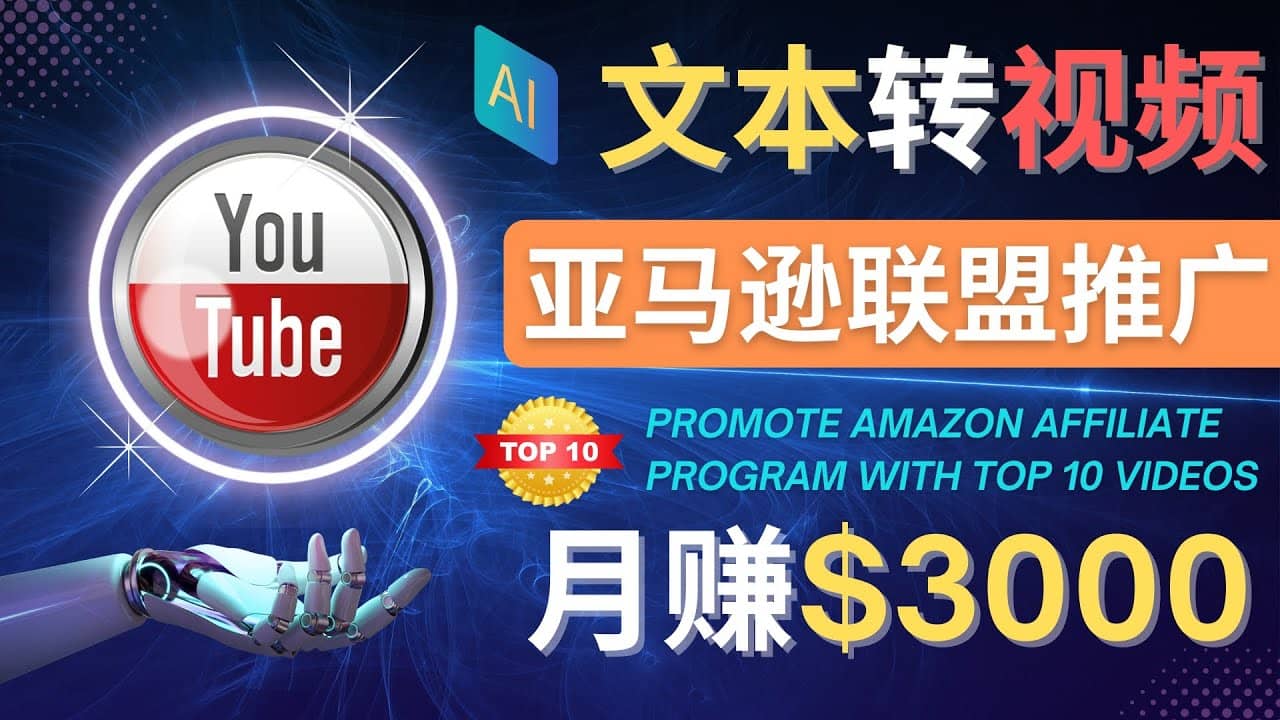 AI 文本转视频

You Tube

亚马逊联盟推广

TOP 10

PROMOTE AMAZON AFFILIATE PROGRAM WITH TOP 10 VIDEOS

月赚$3000